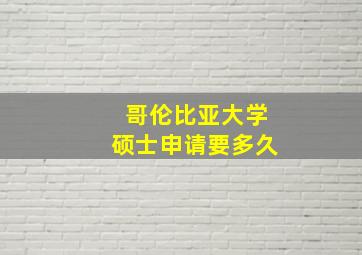 哥伦比亚大学
硕士申请要多久